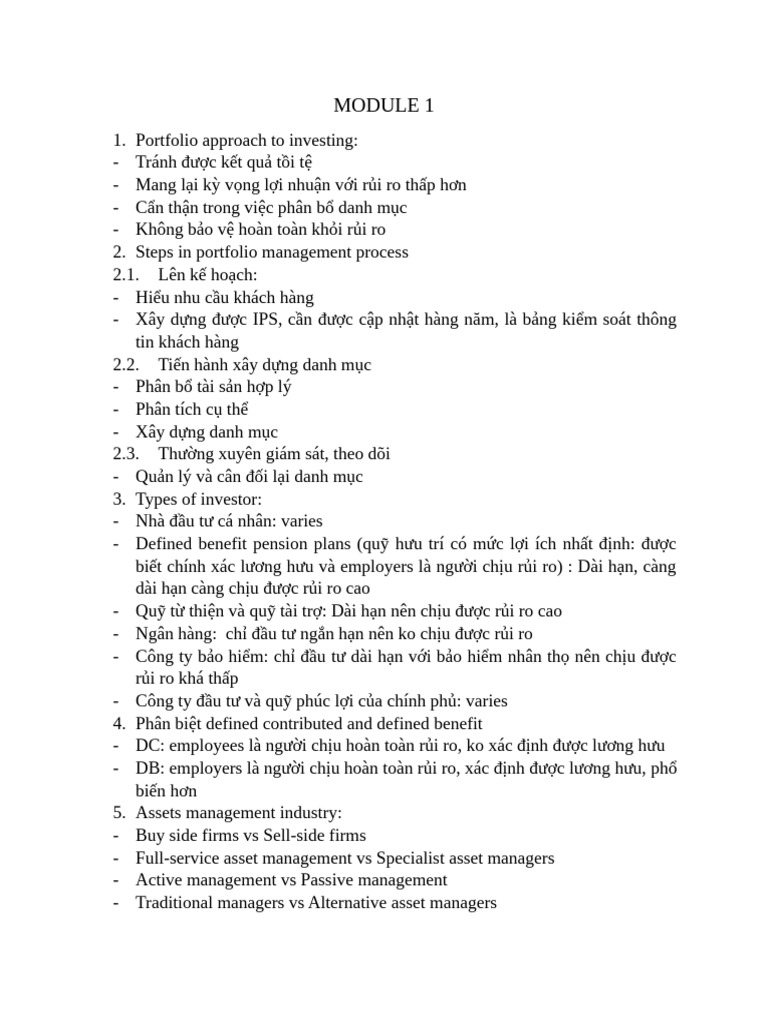 MODULE 1

1. Portfolio approach to investing:
- Tránh được kết quả tồi tệ
- Mang lại kỳ vọng lợi nhuận với rủi ro thấp hơn
- Cẩn thận trong việc phân bổ danh mục
- Không bảo vệ hoàn toàn khỏi rủi ro
2. Steps in portfolio management process
2.1. Lên kế hoạch:
- Hiểu nhu cầu khách hàng
- Xây dựng được IPS, cần được cập nhật hàng năm, là bảng kiểm soát thông tin khách hàng
2.2. Tiến hành xây dựng danh mục
- Phân bổ tài sản hợp lý
- Phân tích cụ thể
- Xây dựng danh mục
2.3. Thường xuyên giám sát, theo dõi
- Quản lý và cân đối lại danh mục
3. Types of investor:
- Nhà đầu tư cá nhân: varies
- Defined benefit pension plans (quỹ hưu trí có mức lợi ích nhất định: được biết chính xác lương hưu và employers là người chịu rủi ro) : Dài hạn, càng dài hạn càng chịu được rủi ro cao
- Quỹ từ thiện và quỹ tài trợ: Dài hạn nên chịu được rủi ro cao
- Ngân hàng: chỉ đầu tư ngắn hạn nên ko chịu được rủi ro
- Công ty bảo hiểm: chỉ đầu tư dài hạn với bảo hiểm nhân thọ nên chịu được rủi ro khá thấp
- Công ty đầu tư và quỹ phúc lợi của chính phủ: varies
4. Phân biệt defined contributed and defined benefit
- DC: employees là người chịu hoàn toàn rủi ro, ko xác định được lương hưu
- DB: employers là người chịu hoàn toàn rủi ro, xác định được lương hưu, phổ biến hơn
5. Assets management industry:
- Buy side firms vs Sell-side firms
- Full-service asset management vs Specialist asset managers
- Active management vs Passive management
- Traditional managers vs Alternative asset managers